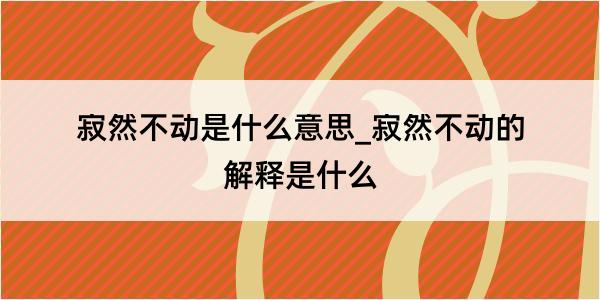 寂然不动是什么意思_寂然不动的解释是什么